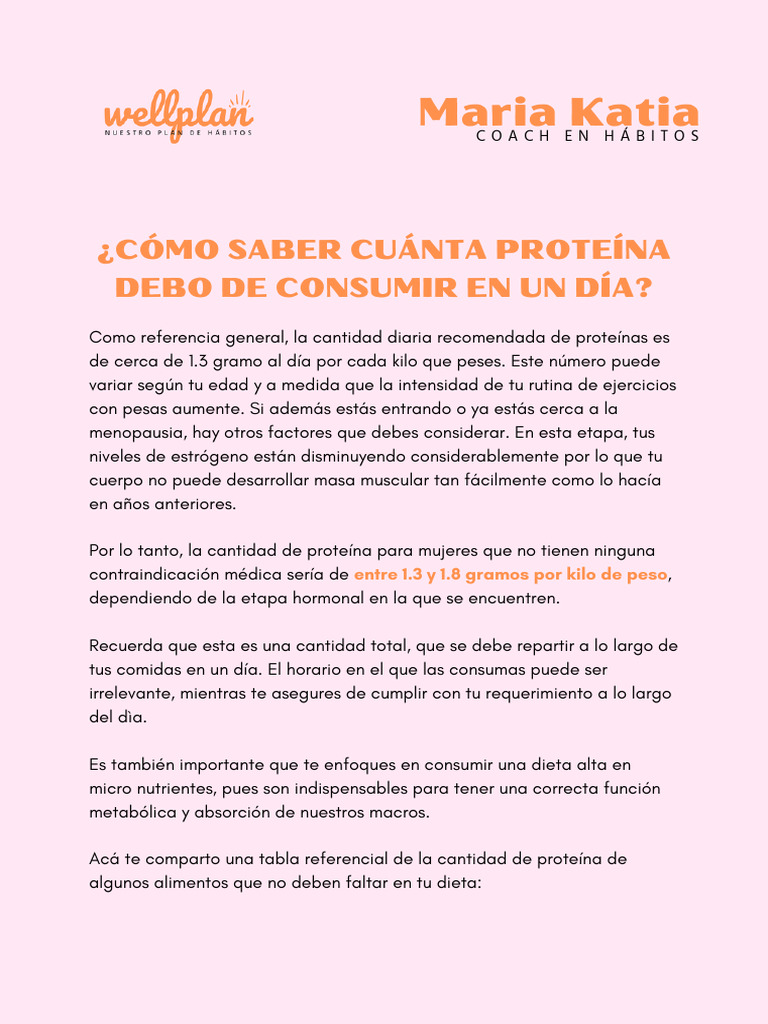 wellplan
NUESTRO PLAN DE HÁBITOS

Maria Katia
COACH EN HÁBITOS

¿CÓMO SABER CUÁNTA PROTEÍNA DEBO DE CONSUMIR EN UN DÍA?

Como referencia general, la cantidad diaria recomendada de proteínas es de cerca de 1.3 gramo al día por cada kilo que peses. Este número puede variar según tu edad y a medida que la intensidad de tu rutina de ejercicios con pesas aumente. Si además estás entrando o ya estás cerca a la menopausia, hay otros factores que debes considerar. En esta etapa, tus niveles de estrógeno están disminuyendo considerablemente por lo que tu cuerpo no puede desarrollar masa muscular tan fácilmente como lo hacía en años anteriores.

Por lo tanto, la cantidad de proteína para mujeres que no tienen ninguna contraindicación médica sería de entre 1.3 y 1.8 gramos por kilo de peso, dependiendo de la etapa hormonal en la que se encuentren.

Recuerda que esta es una cantidad total, que se debe repartir a lo largo de tus comidas en un día. El horario en el que las consumas puede ser irrelevante, mientras te asegures de cumplir con tu requerimiento a lo largo del dìa.

Es también importante que te enfoques en consumir una dieta alta en micro nutrientes, pues son indispensables para tener una correcta función metabólica y absorción de nuestros macros.

Acá te comparto una tabla referencial de la cantidad de proteína de algunos alimentos que no deben faltar en tu dieta: